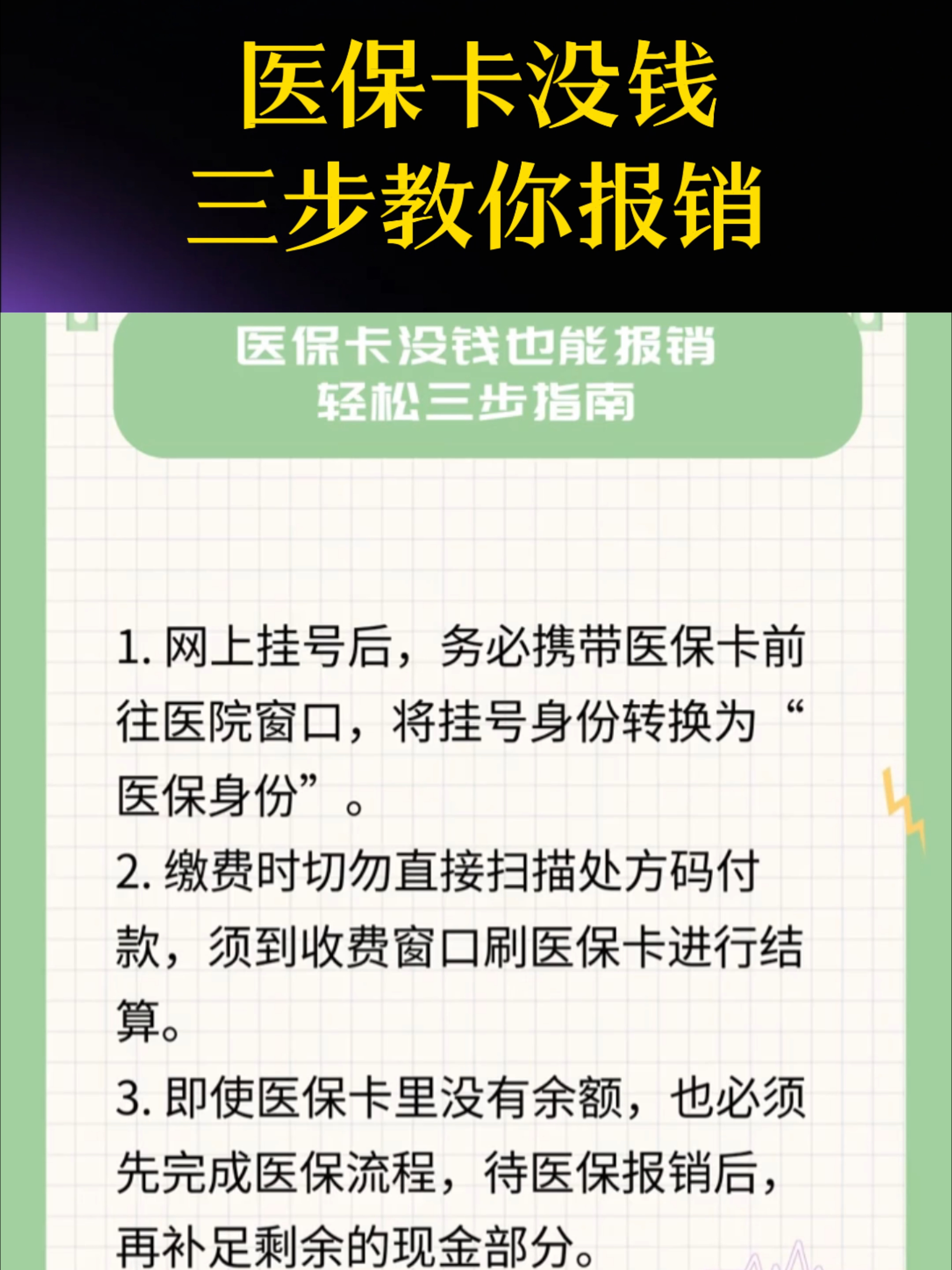 医保卡没钱
三步教你报销

医保卡没钱也能报销
轻松三步指南

1. 网上挂号后，务必携带医保卡前往医院窗口，将挂号身份转换为“医保身份”。

2. 缴费时切勿直接扫描处方码付款，须到收费窗口刷医保卡进行结算。

3. 即使医保卡里没有余额，也必须先完成医保流程，待医保报销后，再补足剩余的现金部分。